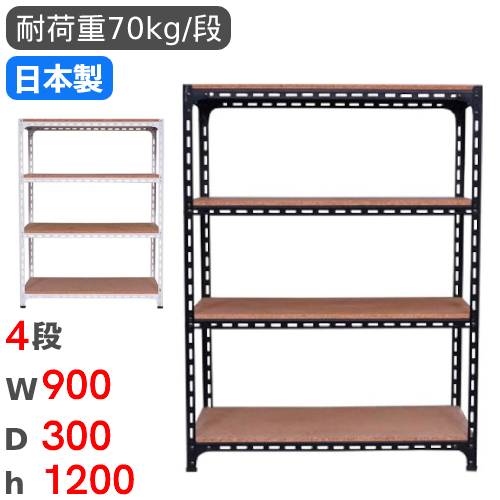 耐荷重70kg/段

日本製

4段

W 900

D 300

h 1200